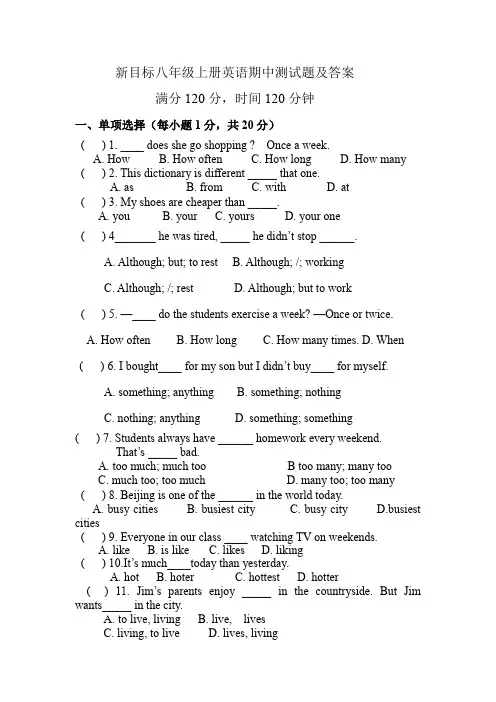 新目标八年级上册英语期中测试题及答案

满分 120 分，时间 120 分钟

一、单项选择（每小题 1 分，共 20 分）

( ) 1. ____ does she go shopping ? Once a week.
A. How B. How often C. How long D. How many

( ) 2. This dictionary is different _____ that one.
A. as B. from C. with D. at

( ) 3. My shoes are cheaper than _____.
A. you B. your C. yours D. your one

( ) 4_______ he was tired, _____ he didn't stop ______.

A. Although; but; to rest B. Although; /; working

C. Although; /; rest D. Although; but to work

( ) 5. —____ do the students exercise a week? —Once or twice.

A. How often B. How long C. How many times. D. When

( ) 6. I bought____ for my son but I didn't buy____ for myself.

A. something; anything B. something; nothing

C. nothing; anything D. something; something

( ) 7. Students always have ______ homework every weekend. That's _____ bad.
A. too much; much too B too many; many too
C. much too; too much D. many too; too many

( ) 8. Beijing is one of the ______ in the world today.
A. busy cities B. busiest city C. busy city D.busiest cities

( ) 9. Everyone in our class ____ watching TV on weekends.
A. like B. is like C. likes D. liking

( ) 10.It's much____today than yesterday.
A. hot B. hoter C. hottest D. hotter

( ) 11. Jim's parents enjoy _____ in the countryside. But Jim wants_____ in the city.
A. to live, living B. live, lives
C. living, to live D. lives, living